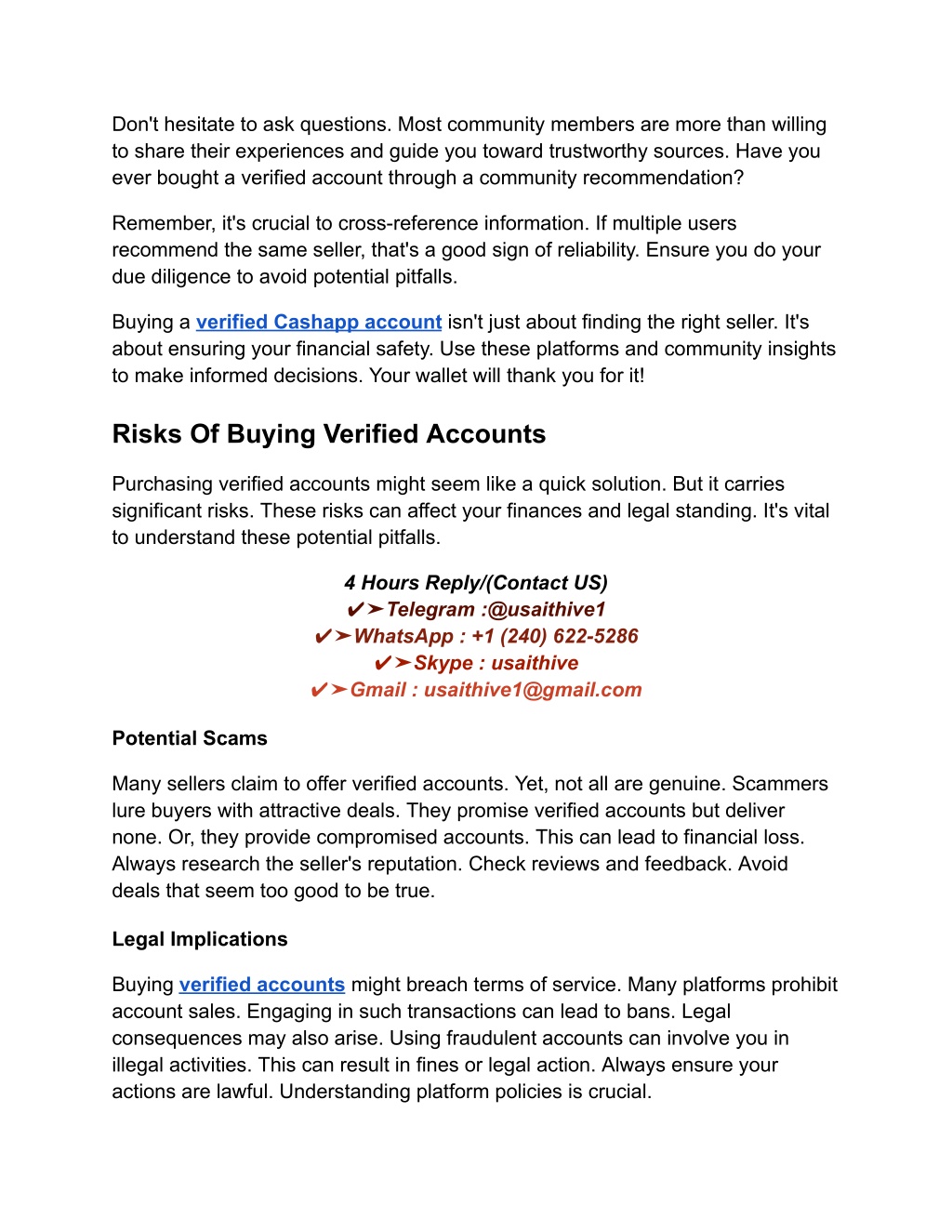 Don't hesitate to ask questions. Most community members are more than willing to share their experiences and guide you toward trustworthy sources. Have you ever bought a verified account through a community recommendation?

Remember, it's crucial to cross-reference information. If multiple users recommend the same seller, that's a good sign of reliability. Ensure you do your due diligence to avoid potential pitfalls.

Buying a verified Cashapp account isn't just about finding the right seller. It's about ensuring your financial safety. Use these platforms and community insights to make informed decisions. Your wallet will thank you for it!

Risks Of Buying Verified Accounts

Purchasing verified accounts might seem like a quick solution. But it carries significant risks. These risks can affect your finances and legal standing. It's vital to understand these potential pitfalls.

4 Hours Reply/(Contact US)
✔➤Telegram :@usaithive1
✔➤WhatsApp : +1 (240) 622-5286
✔➤Skype : usaithive
✔➤Gmail : usaithive1@gmail.com

Potential Scams

Many sellers claim to offer verified accounts. Yet, not all are genuine. Scammers lure buyers with attractive deals. They promise verified accounts but deliver none. Or, they provide compromised accounts. This can lead to financial loss. Always research the seller's reputation. Check reviews and feedback. Avoid deals that seem too good to be true.

Legal Implications

Buying verified accounts might breach terms of service. Many platforms prohibit account sales. Engaging in such transactions can lead to bans. Legal consequences may also arise. Using fraudulent accounts can involve you in illegal activities. This can result in fines or legal action. Always ensure your actions are lawful. Understanding platform policies is crucial.